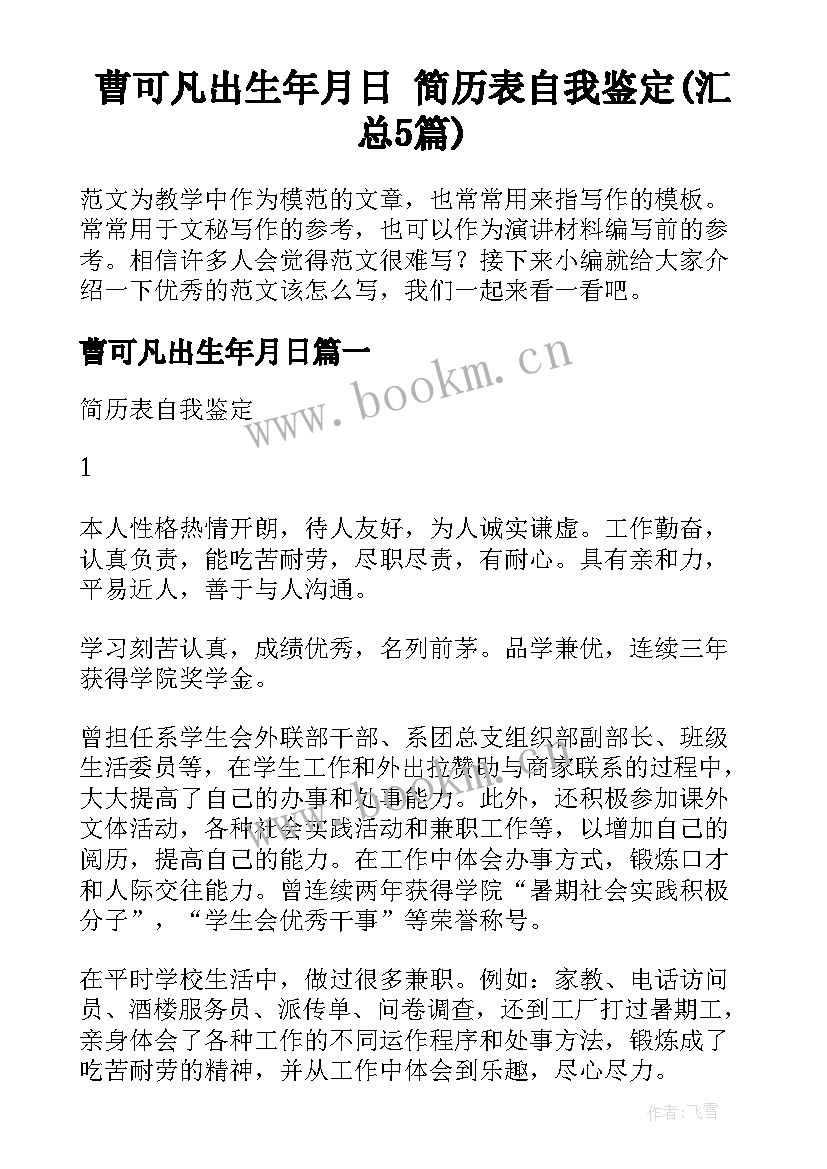 曹可凡出生年月日 简历表自我鉴定(汇总5篇)

范文为教学中作为模范的文章，也常常用来指写作的模板。常常用于文秘写作的参考，也可以作为演讲材料编写前的参考。相信许多人会觉得范文很难写？接下来小编就给大家介绍一下优秀的范文该怎么写，我们一起来看一看吧。

曹可凡出生年月日篇一

www.bookm.cn

简历表自我鉴定

1

本人性格热情开朗，待人友好，为人诚实谦虚。工作勤奋，认真负责，能吃苦耐劳，尽职尽责，有耐心。具有亲和力，平易近人，善于与人沟通。

学习刻苦认真，成绩优秀，名列前茅。品学兼优，连续三年获得学院奖学金。

曾担任系学生会外联部干部、系团总支组织部副部长、班级生活委员等，在学生工作和外出拉赞助与商家联系的过程中，大大提高了自己的办事和处事能力。此外，还积极参加课外文体活动，各种社会实践活动和兼职工作等，以增加自己的阅历，提高自己的能力。在工作中体会办事方式，锻炼口才和人际交往能力。曾连续两年获得学院“暑期社会实践积极分子”，“学生会优秀干事”等荣誉称号。

在平时学校生活中，做过很多兼职。例如：家教、电话访问员、酒楼服务员、派传单、问卷调查，还到工厂打过暑期工，亲身体会了各种工作的不同运作程序和处事方法，锻炼成了吃苦耐劳的精神，并从工作中体会到乐趣，尽心尽力。

作者：飞雪